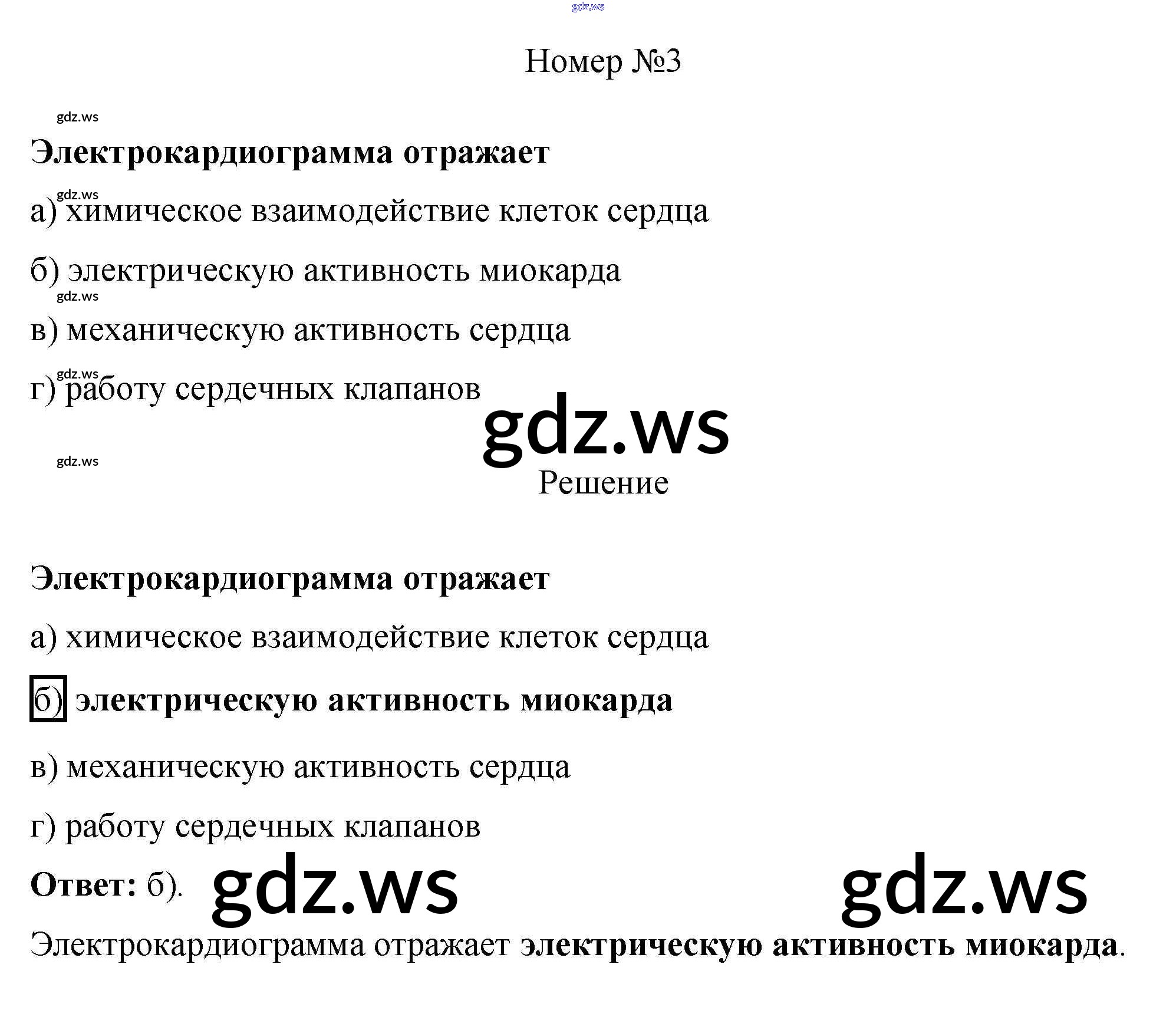 Номер №3

Электрокардиограмма отражает

а) химическое взаимодействие клеток сердца

б) электрическую активность миокарда

в) механическую активность сердца

г) работу сердечных клапанов

Решение

Электрокардиограмма отражает

а) химическое взаимодействие клеток сердца

б) электрическую активность миокарда

в) механическую активность сердца

г) работу сердечных клапанов

Ответ: б).

Электрокардиограмма отражает электрическую активность миокарда.

gdz.ws